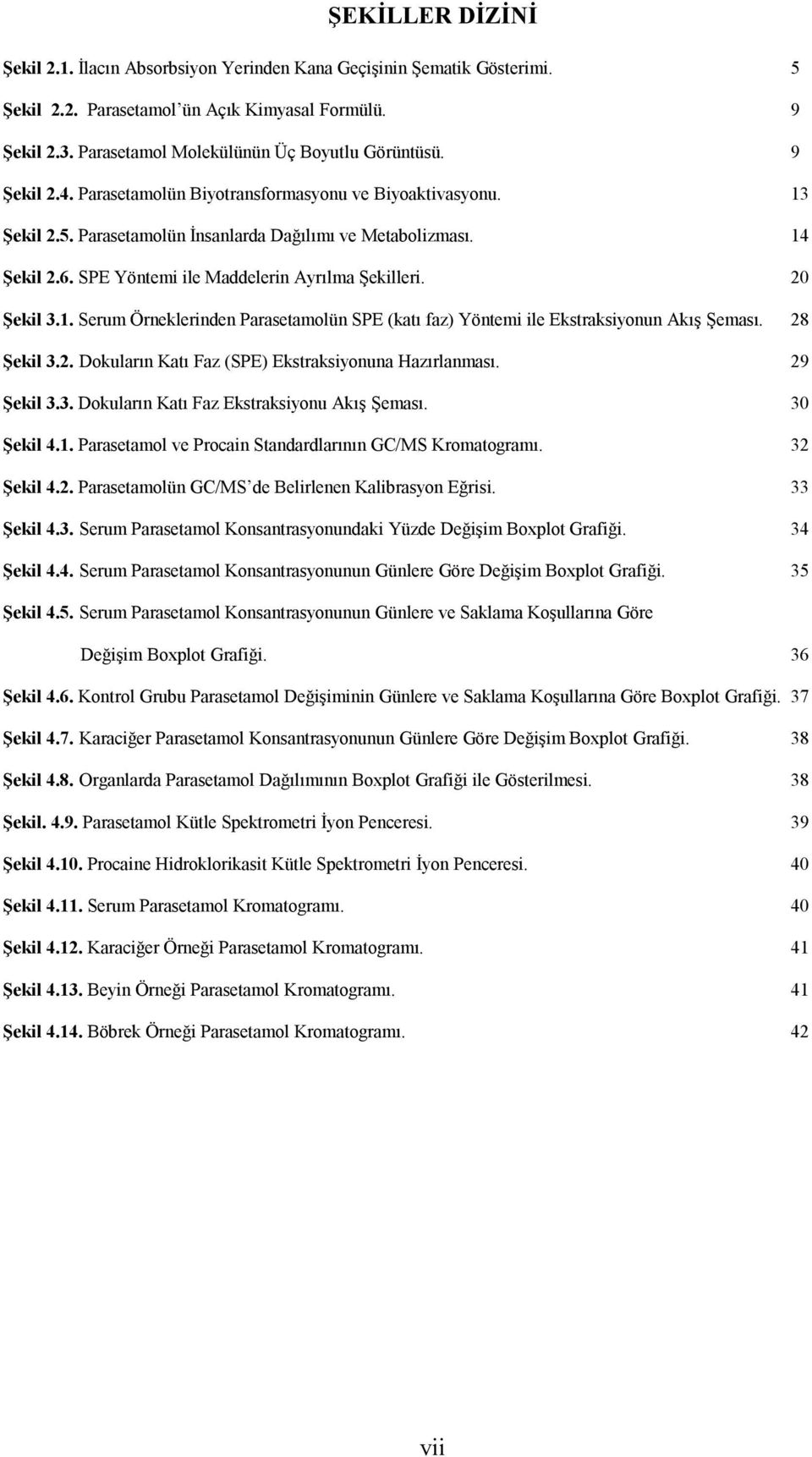 ŞEKİLLER DİZİNİ

Şekil 2.1. İlacın Absorbsiyon Yerinden Kana Geçişinin Şematik Gösterimi. 5

Şekil 2.2. Parasetamol'ün Açık Kimyasal Formülü. 9

Şekil 2.3. Parasetamol Molekülünün Üç Boyutlu Görüntüsü. 9

Şekil 2.4. Parasetamolün Biyotransformasyonu ve Biyoaktivasyonu. 13

Şekil 2.5. Parasetamolün İnsanlarda Dağılımı ve Metabolizması. 14

Şekil 2.6. SPE Yöntemi ile Maddelerin Ayrılma Şekilleri. 20

Şekil 3.1. Serum Örneklerinden Parasetamolün SPE (katı faz) Yöntemi ile Ekstraksiyonun Akış Şeması. 28

Şekil 3.2. Dokuların Katı Faz (SPE) Ekstraksiyonuna Hazırlanması. 29

Şekil 3.3. Dokuların Katı Faz Ekstraksiyonu Akış Şeması. 30

Şekil 4.1. Parasetamol ve Procain Standardlarının GC/MS Kromatogramı. 32

Şekil 4.2. Parasetamolün GC/MS'de Belirlenen Kalibrasyon Eğrisi. 33

Şekil 4.3. Serum Parasetamol Konsantrasyonundaki Yüzde Değişim Boxplot Grafiği. 34

Şekil 4.4. Serum Parasetamol Konsantrasyonunun Günlere Göre Değişim Boxplot Grafiği. 35

Şekil 4.5. Serum Parasetamol Konsantrasyonunun Günlere ve Saklama Koşullarına Göre Değişim Boxplot Grafiği. 36

Şekil 4.6. Kontrol Grubu Parasetamol Değişiminin Günlere ve Saklama Koşullarına Göre Boxplot Grafiği. 37

Şekil 4.7. Karaciğer Parasetamol Konsantrasyonunun Günlere Göre Değişim Boxplot Grafiği. 38

Şekil 4.8. Organlarda Parasetamol Dağılımının Boxplot Grafiği ile Gösterilmesi. 38

Şekil. 4.9. Parasetamol Kütle Spektrometri İyon Penceresi. 39

Şekil 4.10. Procaine Hidroklorikasit Kütle Spektrometri İyon Penceresi. 40

Şekil 4.11. Serum Parasetamol Kromatogramı. 40

Şekil 4.12. Karaciğer Örneği Parasetamol Kromatogramı. 41

Şekil 4.13. Beyin Örneği Parasetamol Kromatogramı. 41

Şekil 4.14. Böbrek Örneği Parasetamol Kromatogramı. 42

vii